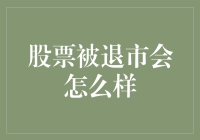 股票被退市会怎么样